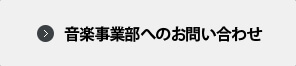 音楽事業部へのお問い合わせ